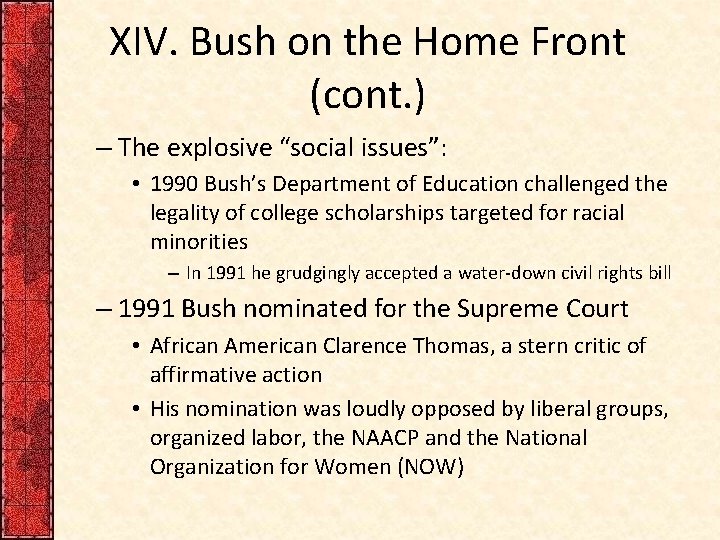 XIV. Bush on the Home Front (cont.)

– The explosive “social issues”:

• 1990 Bush’s Department of Education challenged the legality of college scholarships targeted for racial minorities

– In 1991 he grudgingly accepted a water-down civil rights bill

– 1991 Bush nominated for the Supreme Court

• African American Clarence Thomas, a stern critic of affirmative action

• His nomination was loudly opposed by liberal groups, organized labor, the NAACP and the National Organization for Women (NOW)